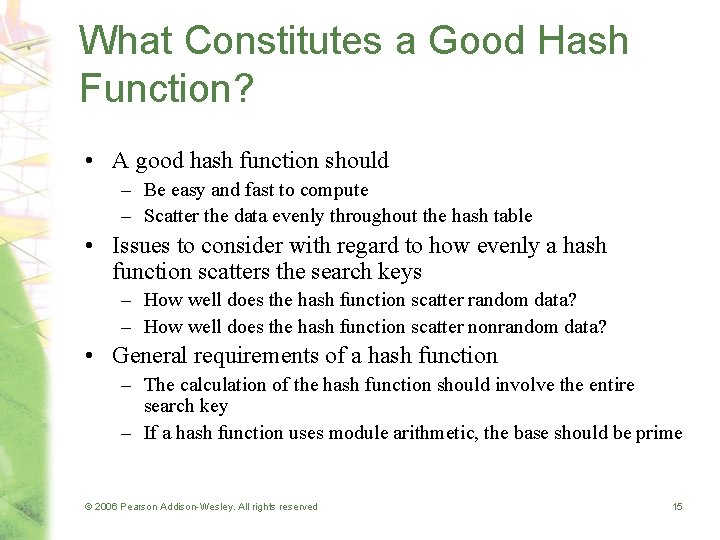 What Constitutes a Good Hash Function?

• A good hash function should
– Be easy and fast to compute
– Scatter the data evenly throughout the hash table

• Issues to consider with regard to how evenly a hash function scatters the search keys
– How well does the hash function scatter random data?
– How well does the hash function scatter nonrandom data?

• General requirements of a hash function
– The calculation of the hash function should involve the entire search key
– If a hash function uses module arithmetic, the base should be prime

© 2006 Pearson Addison-Wesley. All rights reserved

15